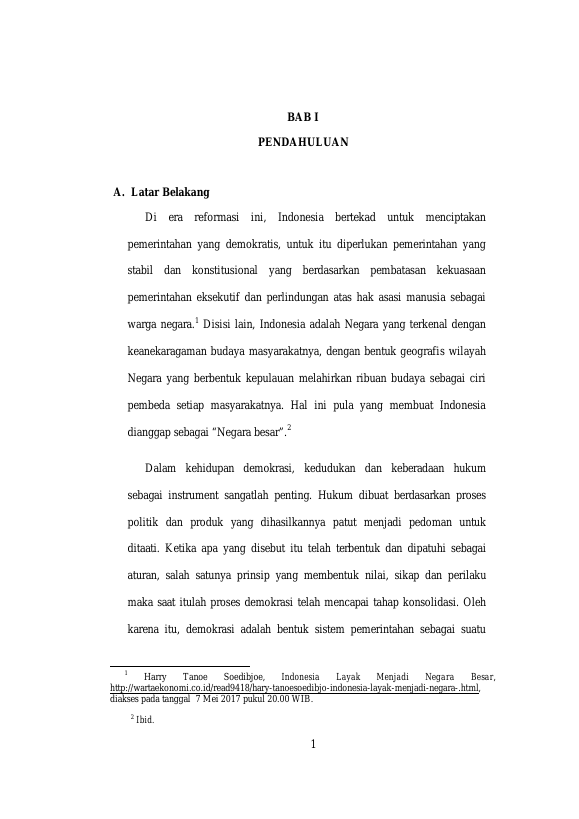 BAB I

PENDAHULUAN

A. Latar Belakang

Di era reformasi ini, Indonesia bertekad untuk menciptakan pemerintahan yang demokratis, untuk itu diperlukan pemerintahan yang stabil dan konstitusional yang berdasarkan pembatasan kekuasaan pemerintahan eksekutif dan perlindungan atas hak asasi manusia sebagai warga negara.$^1$ Disisi lain, Indonesia adalah Negara yang terkenal dengan keanekaragaman budaya masyarakatnya, dengan bentuk geografis wilayah Negara yang berbentuk kepulauan melahirkan ribuan budaya sebagai ciri pembeda setiap masyarakatnya. Hal ini pula yang membuat Indonesia dianggap sebagai "Negara besar".$^2$

Dalam kehidupan demokrasi, kedudukan dan keberadaan hukum sebagai instrument sangatlah penting. Hukum dibuat berdasarkan proses politik dan produk yang dihasilkannya patut menjadi pedoman untuk ditaati. Ketika apa yang disebut itu telah terbentuk dan dipatuhi sebagai aturan, salah satunya prinsip yang membentuk nilai, sikap dan perilaku maka saat itulah proses demokrasi telah mencapai tahap konsolidasi. Oleh karena itu, demokrasi adalah bentuk sistem pemerintahan sebagai suatu

$^1$ Harry Tanoe Soedibjoe, Indonesia Layak Menjadi Negara Besar, http://wartaekonomi.co.id/read9418/hary-tanoesoedibjo-indonesia-layak-menjadi-negara-.html, diakses pada tanggal 7 Mei 2017 pukul 20.00 WIB.

$^2$ Ibid.

1